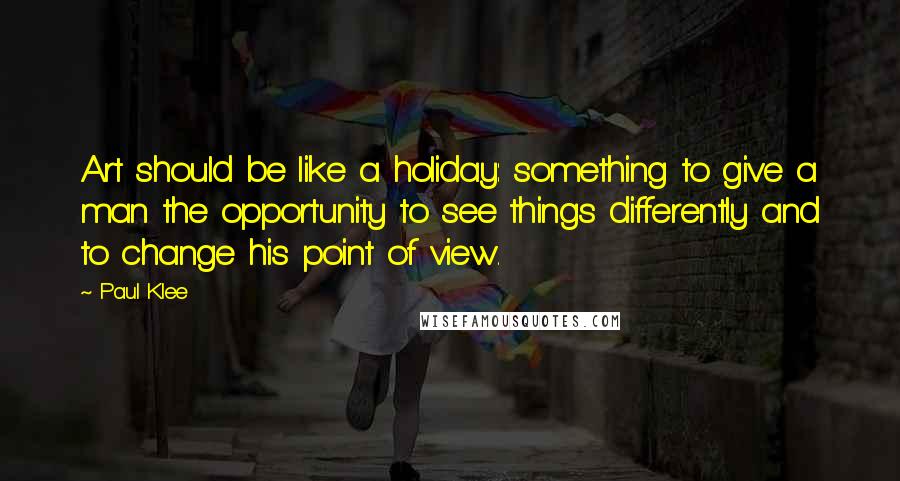 Art should be like a holiday: something to give a man the opportunity to see things differently and to change his point of view.

~ Paul Klee

WISEFAMOUSQUOTES.COM